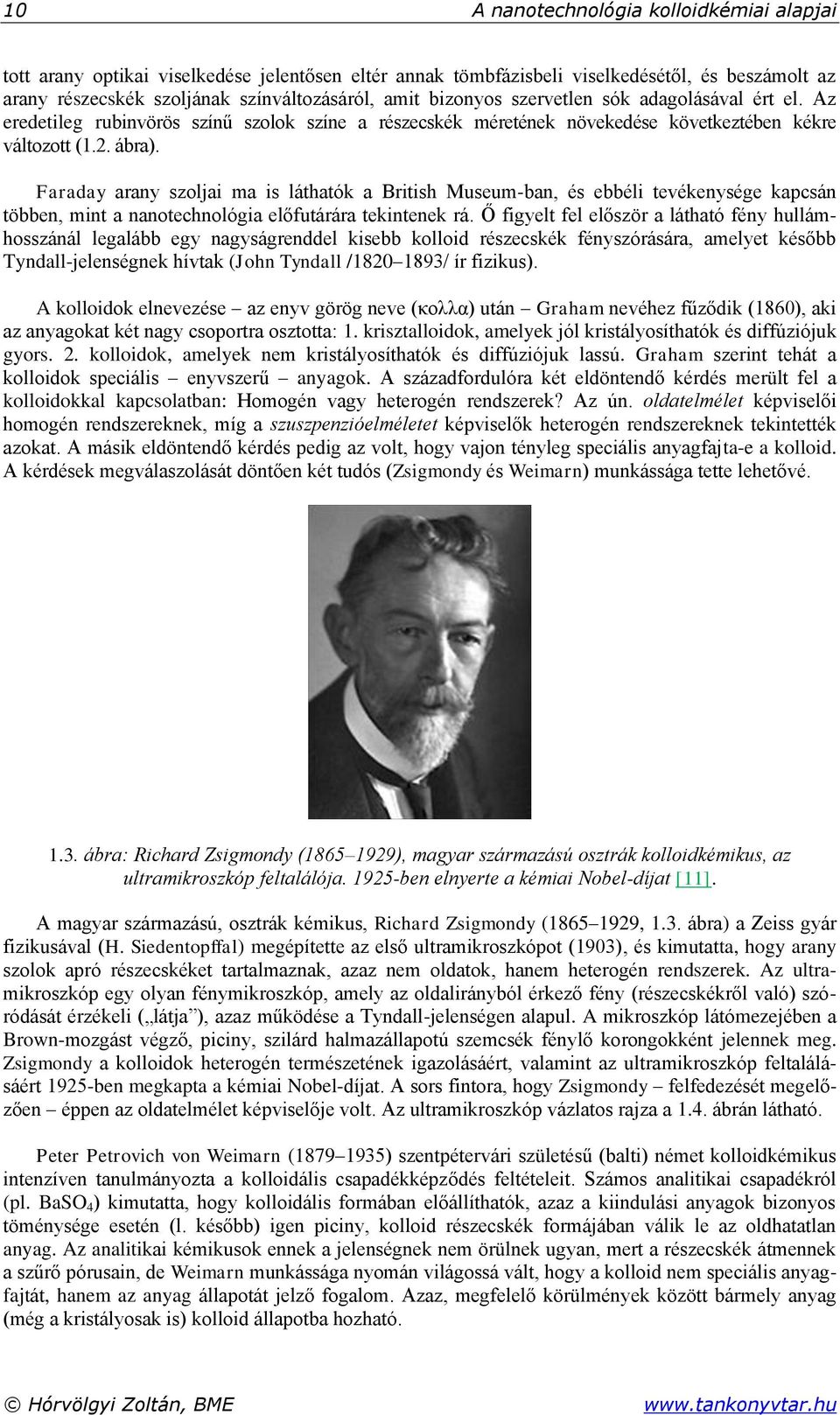 10 A nanotechnológia kolloidkémiai alapjai

tott arany optikai viselkedése jelentősen eltér annak tömbfázisbeli viselkedésétől, és beszámolt az arany részecskék szoljának színváltozásáról, amit bizonyos szervetlen sók adagolásával ért el. Az eredetileg rubinvörös színű szolok színe a részecskék méretének növekedése következtében kékre változott (1.2. ábra).

Faraday arany szoljai ma is láthatók a British Museum-ban, és ebbéli tevékenysége kapcsán többen, mint a nanotechnológia előfutárára tekintenek rá. Ő figyelt fel először a látható fény hullámhosszánál legalább egy nagyságrenddel kisebb kolloid részecskék fényszórására, amelyet később Tyndall-jelenségnek hívtak (John Tyndall /1820–1893/ ír fizikus).

A kolloidok elnevezése – az enyv görög neve (κολλα) után – Graham nevéhez fűződik (1860), aki az anyagokat két nagy csoportra osztotta: 1. krisztalloidok, amelyek jól kristályosíthatók és diffúziójuk gyors. 2. kolloidok, amelyek nem kristályosíthatók és diffúziójuk lassú. Graham szerint tehát a kolloidok speciális – enyvszerű – anyagok. A századfordulóra két eldöntendő kérdés merült fel a kolloidokkal kapcsolatban: Homogén vagy heterogén rendszerek? Az ún. oldatelmélet képviselői homogén rendszereknek, míg a szuszpenzióelméletet képviselők heterogén rendszereknek tekintették azokat. A másik eldöntendő kérdés pedig az volt, hogy vajon tényleg speciális anyagfajta-e a kolloid. A kérdések megválaszolását döntően két tudós (Zsigmondy és Weimarn) munkássága tette lehetővé.

1.3. ábra: Richard Zsigmondy (1865–1929), magyar származású osztrák kolloidkémikus, az ultramikroszkóp feltalálója. 1925-ben elnyerte a kémiai Nobel-díjat [11].

A magyar származású, osztrák kémikus, Richard Zsigmondy (1865–1929, 1.3. ábra) a Zeiss gyár fizikusával (H. Siedentopffal) megépítette az első ultramikroszkópot (1903), és kimutatta, hogy arany szolok apró részecskéket tartalmaznak, azaz nem oldatok, hanem heterogén rendszerek. Az ultramikroszkóp egy olyan fénymikroszkóp, amely az oldalirányból érkező fény (részecskékről való) szóródását érzékeli („látja”), azaz működése a Tyndall-jelenségen alapul. A mikroszkóp látómezejében a Brown-mozgást végző, piciny, szilárd halmazállapotú szemcsék fénylő korongokként jelennek meg. Zsigmondy a kolloidok heterogén természetének igazolásáért, valamint az ultramikroszkóp feltalálásáért 1925-ben megkapta a kémiai Nobel-díjat. A sors fintora, hogy Zsigmondy – felfedezését megelőzően – éppen az oldatelmélet képviselője volt. Az ultramikroszkóp vázlatos rajza a 1.4. ábrán látható.

Peter Petrovich von Weimarn (1879–1935) szentpétervári születésű (balti) német kolloidkémikus intenzíven tanulmányozta a kolloidális csapadékképződés feltételeit. Számos analitikai csapadékról (pl. $BaSO_4$) kimutatta, hogy kolloidális formában előállíthatók, azaz a kiindulási anyagok bizonyos töménysége esetén (l. később) igen piciny, kolloid részecskék formájában válik le az oldhatatlan anyag. Az analitikai kémikusok ennek a jelenségnek nem örülnek ugyan, mert a részecskék átmennek a szűrő pórusain, de Weimarn munkássága nyomán világossá vált, hogy a kolloid nem speciális anyagfajtát, hanem az anyag állapotát jelző fogalom. Azaz, megfelelő körülmények között bármely anyag (még a kristályosak is) kolloid állapotba hozható.

© Hórvölgyi Zoltán, BME www.tankonyvtar.hu